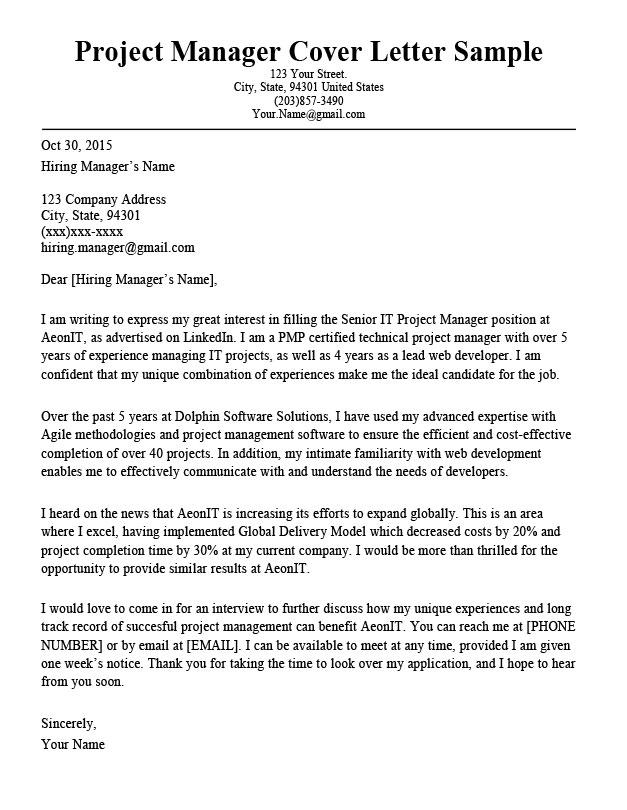 Project Manager Cover Letter Sample
123 Your Street.
City, State, 94301 United States
(203)857-3490
Your.Name@gmail.com

Oct 30, 2015
Hiring Manager's Name

123 Company Address
City, State, 94301
(xxx)xxx-xxxx
hiring.manager@gmail.com

Dear [Hiring Manager's Name],

I am writing to express my great interest in filling the Senior IT Project Manager position at AeonIT, as advertised on LinkedIn. I am a PMP certified technical project manager with over 5 years of experience managing IT projects, as well as 4 years as a lead web developer. I am confident that my unique combination of experiences make me the ideal candidate for the job.

Over the past 5 years at Dolphin Software Solutions, I have used my advanced expertise with Agile methodologies and project management software to ensure the efficient and cost-effective completion of over 40 projects. In addition, my intimate familiarity with web development enables me to effectively communicate with and understand the needs of developers.

I heard on the news that AeonIT is increasing its efforts to expand globally. This is an area where I excel, having implemented Global Delivery Model which decreased costs by 20% and project completion time by 30% at my current company. I would be more than thrilled for the opportunity to provide similar results at AeonIT.

I would love to come in for an interview to further discuss how my unique experiences and long track record of succesful project management can benefit AeonIT. You can reach me at [PHONE NUMBER] or by email at [EMAIL]. I can be available to meet at any time, provided I am given one week's notice. Thank you for taking the time to look over my application, and I hope to hear from you soon.

Sincerely,
Your Name